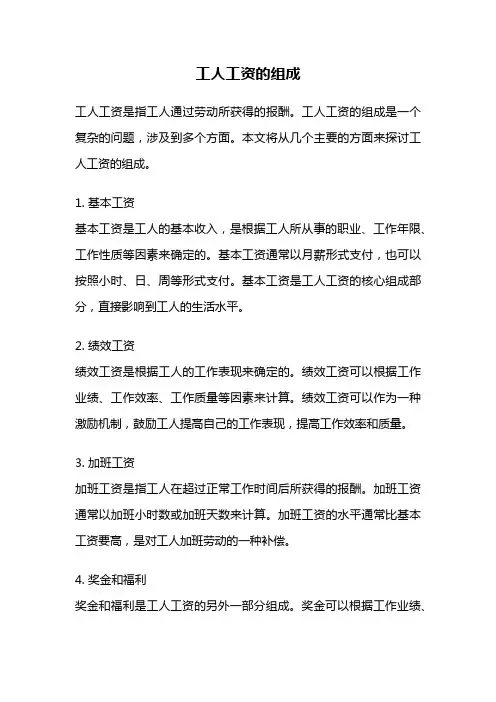 工人工资的组成

工人工资是指工人通过劳动所获得的报酬。工人工资的组成是一个复杂的问题，涉及到多个方面。本文将从几个主要的方面来探讨工人工资的组成。

1. 基本工资
基本工资是工人的基本收入，是根据工人所从事的职业、工作年限、工作性质等因素来确定的。基本工资通常以月薪形式支付，也可以按照小时、日、周等形式支付。基本工资是工人工资的核心组成部分，直接影响到工人的生活水平。

2. 绩效工资
绩效工资是根据工人的工作表现来确定的。绩效工资可以根据工作业绩、工作效率、工作质量等因素来计算。绩效工资可以作为一种激励机制，鼓励工人提高自己的工作表现，提高工作效率和质量。

3. 加班工资
加班工资是指工人在超过正常工作时间后所获得的报酬。加班工资通常以加班小时数或加班天数来计算。加班工资的水平通常比基本工资要高，是对工人加班劳动的一种补偿。

4. 奖金和福利
奖金和福利是工人工资的另外一部分组成。奖金可以根据工作业绩、